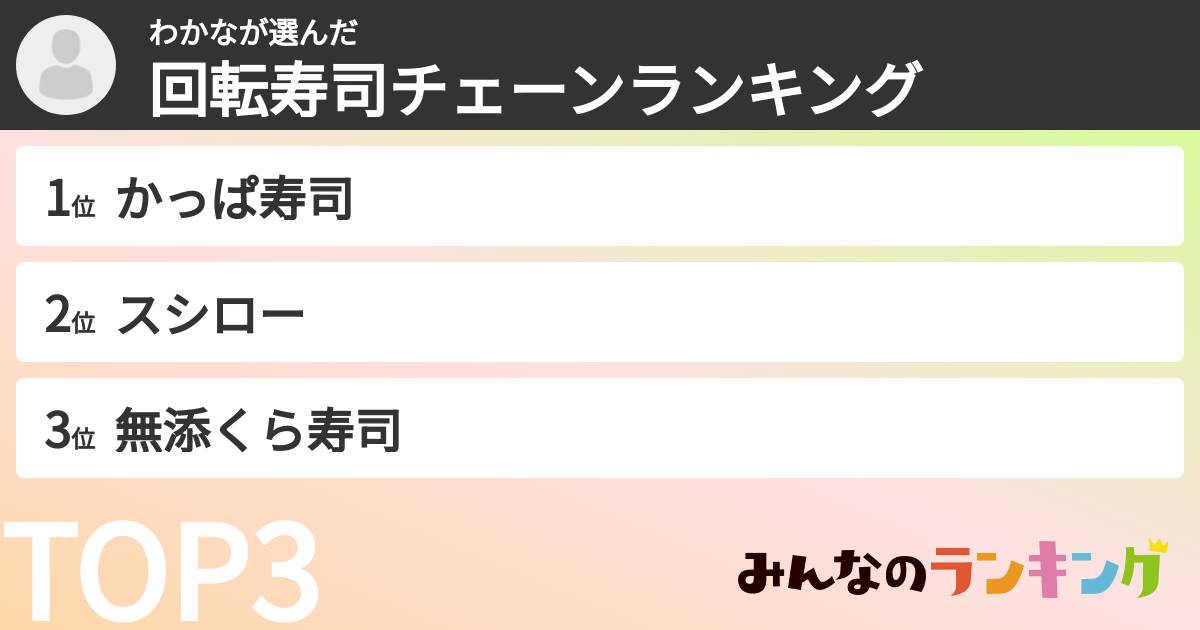 わかなが選んだ
回転寿司チェーンランキング

1位 かっぱ寿司

2位 スシロー

3位 無添くら寿司

TOP3

みんなのランキング